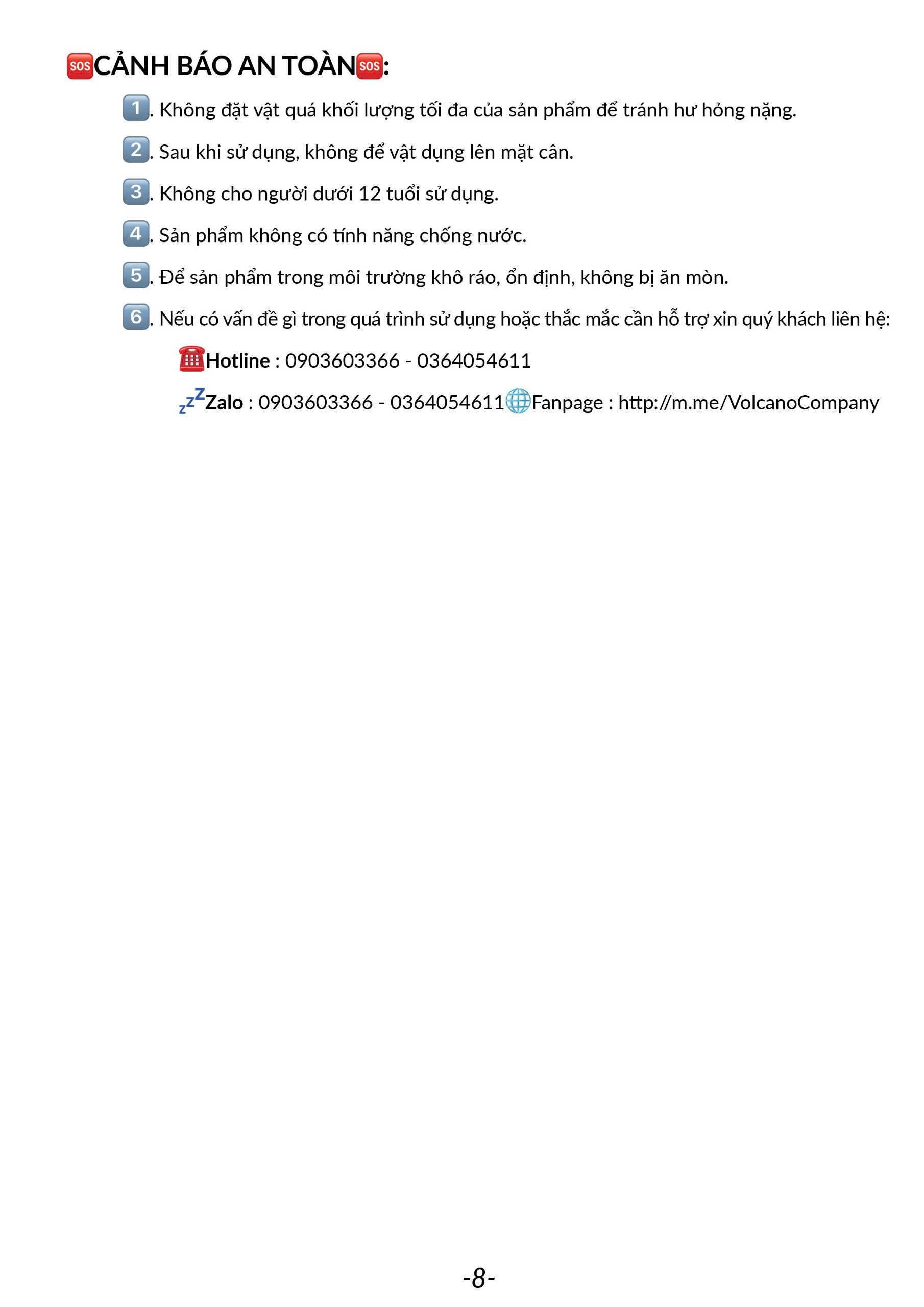 SOS CẢNH BÁO AN TOÀN SOS:

1. Không đặt vật quá khối lượng tối đa của sản phẩm để tránh hư hỏng nặng.

2. Sau khi sử dụng, không để vật dụng lên mặt cân.

3. Không cho người dưới 12 tuổi sử dụng.

4. Sản phẩm không có tính năng chống nước.

5. Để sản phẩm trong môi trường khô ráo, ổn định, không bị ăn mòn.

6. Nếu có vấn đề gì trong quá trình sử dụng hoặc thắc mắc cần hỗ trợ xin quý khách liên hệ:

Hotline : 0903603366 - 0364054611

zzZ Zalo : 0903603366 - 0364054611 Fanpage : http://m.me/VolcanoCompany

-8-